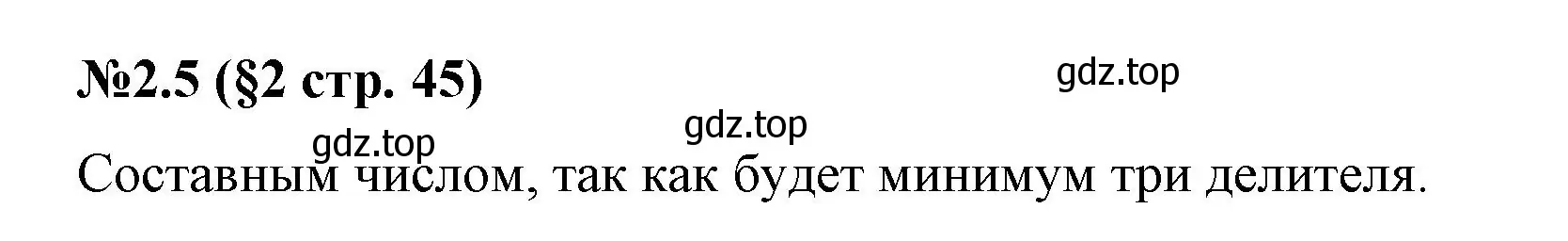 №2.5 (§2 стр. 45)

gdz.top

gdz.top

gdz.top

Составным числом, так как будет минимум три делителя.